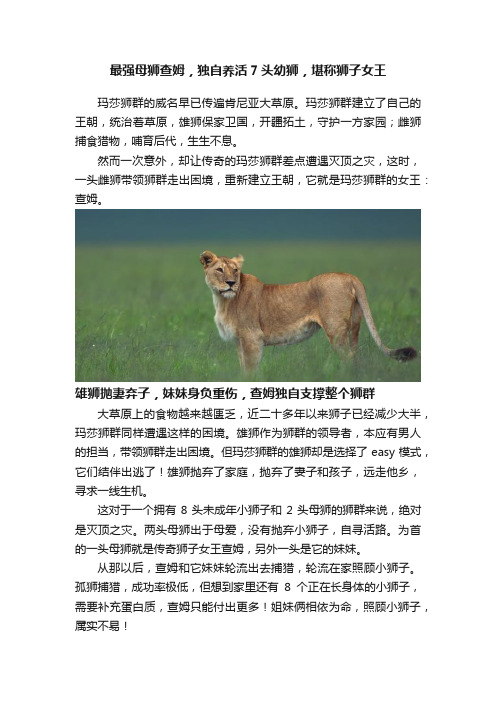 最强母狮查姆，独自养活 7 头幼狮，堪称狮子女王

玛莎狮群的威名早已传遍肯尼亚大草原。玛莎狮群建立了自己的王朝，统治着草原，雄狮保家卫国，开疆拓土，守护一方家园；雌狮捕食猎物，哺育后代，生生不息。

然而一次意外，却让传奇的玛莎狮群差点遭遇灭顶之灾，这时，一头雌狮带领狮群走出困境，重新建立王朝，它就是玛莎狮群的女王：查姆。

雄狮抛妻弃子，妹妹身负重伤，查姆独自支撑整个狮群

大草原上的食物越来越匮乏，近二十多年以来狮子已经减少大半，玛莎狮群同样遭遇这样的困境。雄狮作为狮群的领导者，本应有男人的担当，带领狮群走出困境。但玛莎狮群的雄狮却是选择了 easy 模式，它们结伴出逃了！雄狮抛弃了家庭，抛弃了妻子和孩子，远走他乡，寻求一线生机。

这对于一个拥有 8 头未成年小狮子和 2 头母狮的狮群来说，绝对是灭顶之灾。两头母狮出于母爱，没有抛弃小狮子，自寻活路。为首的一头母狮就是传奇狮子女王查姆，另外一头是它的妹妹。

从那以后，查姆和它妹妹轮流出去捕猎，轮流在家照顾小狮子。孤狮捕猎，成功率极低，但想到家里还有 8 个正在长身体的小狮子，需要补充蛋白质，查姆只能付出更多！姐妹俩相依为命，照顾小狮子，属实不易！